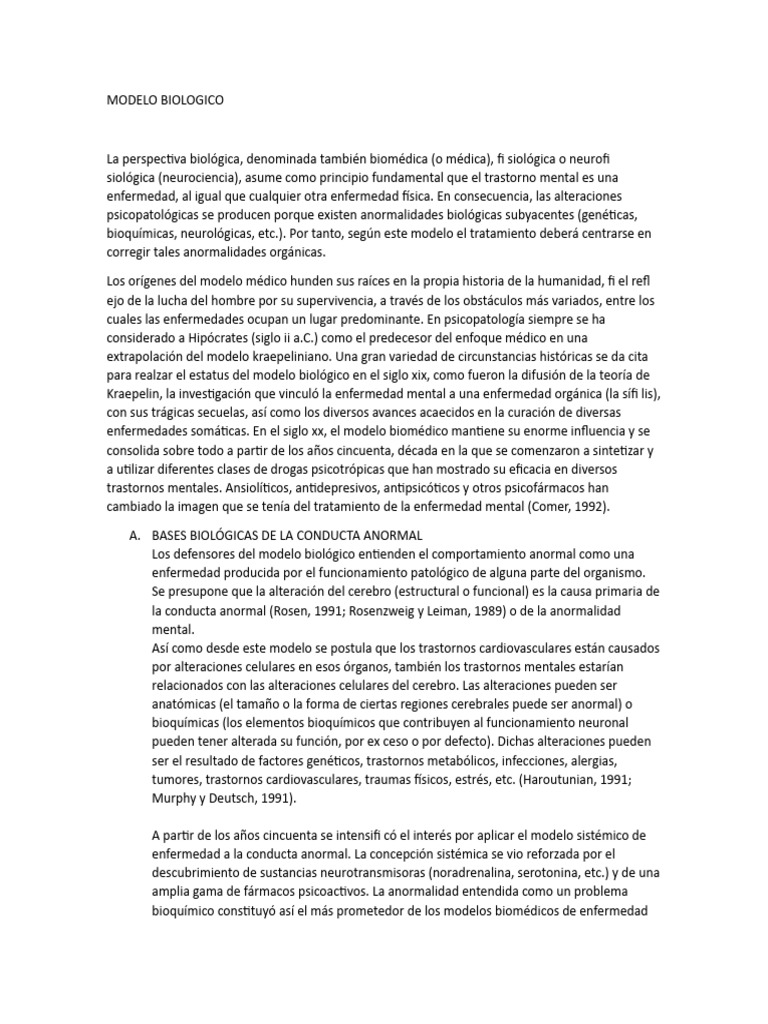 MODELO BIOLOGICO

La perspectiva biológica, denominada también biomédica (o médica), fi siológica o neurofi siológica (neurociencia), asume como principio fundamental que el trastorno mental es una enfermedad, al igual que cualquier otra enfermedad física. En consecuencia, las alteraciones psicopatológicas se producen porque existen anormalidades biológicas subyacentes (genéticas, bioquímicas, neurológicas, etc.). Por tanto, según este modelo el tratamiento deberá centrarse en corregir tales anormalidades orgánicas.

Los orígenes del modelo médico hunden sus raíces en la propia historia de la humanidad, fi el refl ejo de la lucha del hombre por su supervivencia, a través de los obstáculos más variados, entre los cuales las enfermedades ocupan un lugar predominante. En psicopatología siempre se ha considerado a Hipócrates (siglo ii a.C.) como el predecesor del enfoque médico en una extrapolación del modelo kraepeliniano. Una gran variedad de circunstancias históricas se da cita para realzar el estatus del modelo biológico en el siglo xix, como fueron la difusión de la teoría de Kraepelin, la investigación que vinculó la enfermedad mental a una enfermedad orgánica (la sífi lis), con sus trágicas secuelas, así como los diversos avances acaecidos en la curación de diversas enfermedades somáticas. En el siglo xx, el modelo biomédico mantiene su enorme influencia y se consolida sobre todo a partir de los años cincuenta, década en la que se comenzaron a sintetizar y a utilizar diferentes clases de drogas psicotrópicas que han mostrado su eficacia en diversos trastornos mentales. Ansiolíticos, antidepresivos, antipsicóticos y otros psicofármacos han cambiado la imagen que se tenía del tratamiento de la enfermedad mental (Comer, 1992).

A. BASES BIOLÓGICAS DE LA CONDUCTA ANORMAL
Los defensores del modelo biológico entienden el comportamiento anormal como una enfermedad producida por el funcionamiento patológico de alguna parte del organismo. Se presupone que la alteración del cerebro (estructural o funcional) es la causa primaria de la conducta anormal (Rosen, 1991; Rosenzweig y Leiman, 1989) o de la anormalidad mental.
Así como desde este modelo se postula que los trastornos cardiovasculares están causados por alteraciones celulares en esos órganos, también los trastornos mentales estarían relacionados con las alteraciones celulares del cerebro. Las alteraciones pueden ser anatómicas (el tamaño o la forma de ciertas regiones cerebrales puede ser anormal) o bioquímicas (los elementos bioquímicos que contribuyen al funcionamiento neuronal pueden tener alterada su función, por ex ceso o por defecto). Dichas alteraciones pueden ser el resultado de factores genéticos, trastornos metabólicos, infecciones, alergias, tumores, trastornos cardiovasculares, traumas físicos, estrés, etc. (Haroutunian, 1991; Murphy y Deutsch, 1991).

A partir de los años cincuenta se intensifi có el interés por aplicar el modelo sistémico de enfermedad a la conducta anormal. La concepción sistémica se vio reforzada por el descubrimiento de sustancias neurotransmisoras (noradrenalina, serotonina, etc.) y de una amplia gama de fármacos psicoactivos. La anormalidad entendida como un problema bioquímico constituyó así el más prometedor de los modelos biomédicos de enfermedad